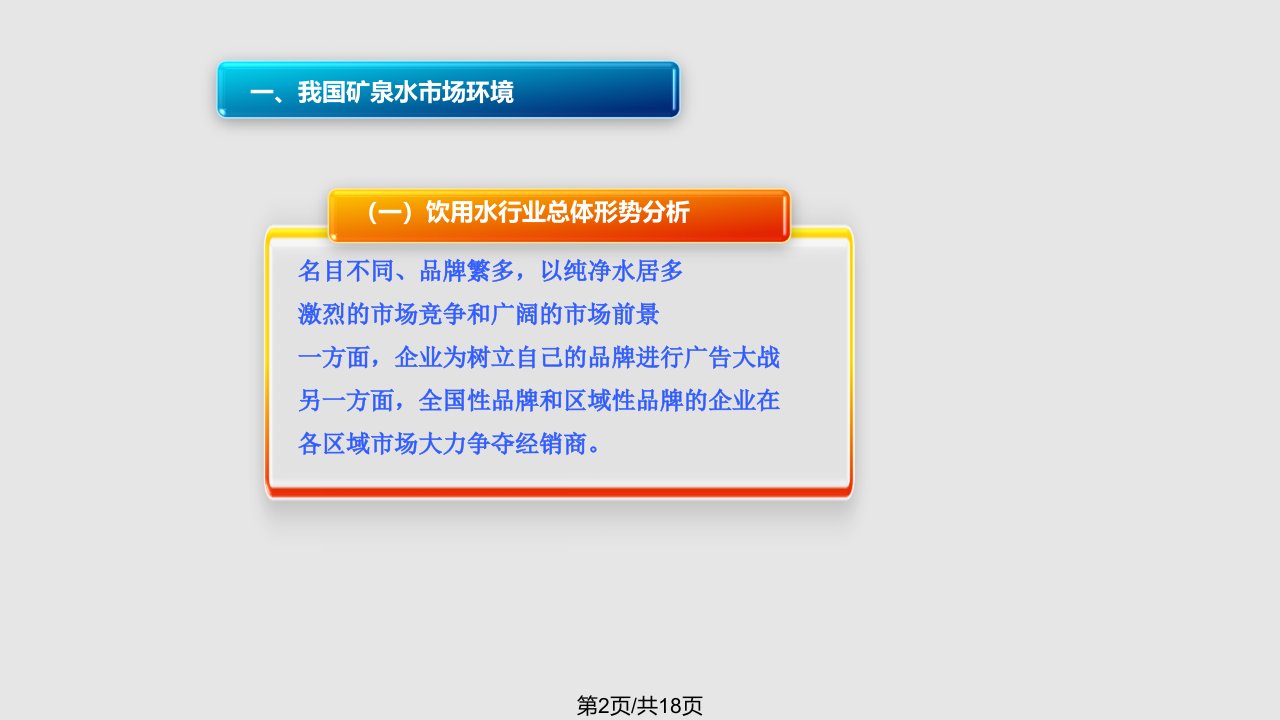 一、我国矿泉水市场环境

（一）饮用水行业总体形势分析

名目不同、品牌繁多，以纯净水居多
激烈的市场竞争和广阔的市场前景
一方面，企业为树立自己的品牌进行广告大战
另一方面，全国性品牌和区域性品牌的企业在各区域市场大力争夺经销商。

第2页/共18页